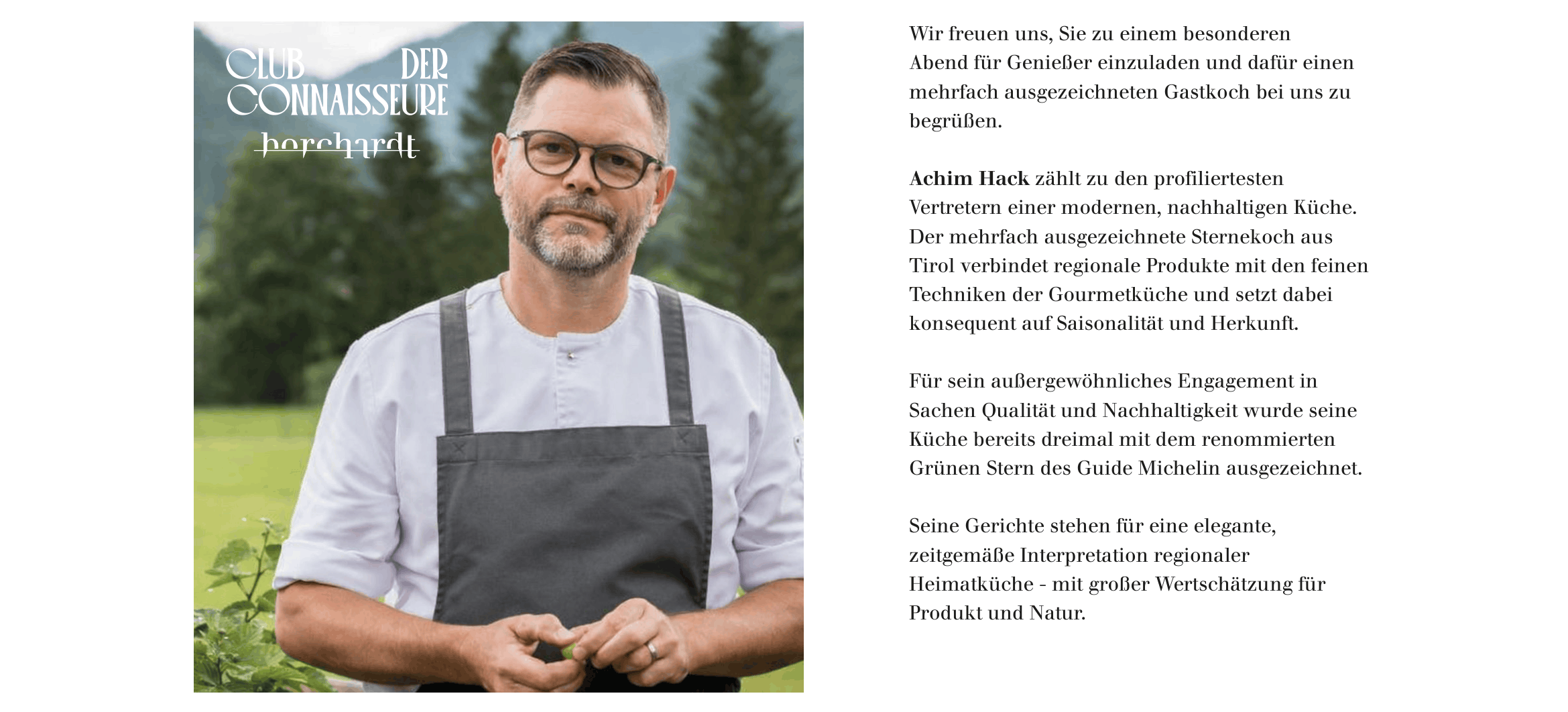 CLUB DER CONNAISSEURE
borchardt

Wir freuen uns, Sie zu einem besonderen Abend für Genießer einzuladen und dafür einen mehrfach ausgezeichneten Gastkoch bei uns zu begrüßen.

Achim Hack zählt zu den profiliertesten Vertretern einer modernen, nachhaltigen Küche. Der mehrfach ausgezeichnete Sternekoch aus Tirol verbindet regionale Produkte mit den feinen Techniken der Gourmetküche und setzt dabei konsequent auf Saisonalität und Herkunft.

Für sein außergewöhnliches Engagement in Sachen Qualität und Nachhaltigkeit wurde seine Küche bereits dreimal mit dem renommierten Grünen Stern des Guide Michelin ausgezeichnet.

Seine Gerichte stehen für eine elegante, zeitgemäße Interpretation regionaler Heimatküche - mit großer Wertschätzung für Produkt und Natur.